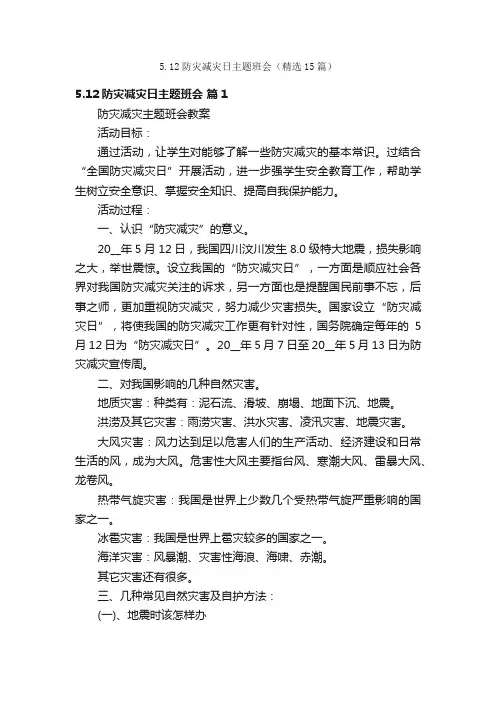 5.12 防灾减灾日主题班会（精选 15 篇）

5.12 防灾减灾日主题班会 篇 1

防灾减灾主题班会教案

活动目标：

通过活动，让学生对能够了解一些防灾减灾的基本常识。过结合“全国防灾减灾日”开展活动，进一步强学生安全教育工作，帮助学生树立安全意识、掌握安全知识、提高自我保护能力。

活动过程：

一、认识“防灾减灾”的意义。

20__年 5 月 12 日，我国四川汶川发生 8.0 级特大地震，损失影响之大，举世震惊。设立我国的“防灾减灾日”，一方面是顺应社会各界对我国防灾减灾关注的诉求，另一方面也是提醒国民前事不忘，后事之师，更加重视防灾减灾，努力减少灾害损失。国家设立“防灾减灾日”，将使我国的防灾减灾工作更有针对性，国务院确定每年的 5 月 12 日为“防灾减灾日”。20__年 5 月 7 日至 20__年 5 月 13 日为防灾减灾宣传周。

二、对我国影响的几种自然灾害。

地质灾害：种类有：泥石流、滑坡、崩塌、地面下沉、地震。

洪涝及其它灾害：雨涝灾害、洪水灾害、凌汛灾害、地震灾害。

大风灾害：风力达到足以危害人们的生产活动、经济建设和日常生活的风，成为大风。危害性大风主要指台风、寒潮大风、雷暴大风、龙卷风。

热带气旋灾害：我国是世界上少数几个受热带气旋严重影响的国家之一。

冰雹灾害：我国是世界上雹灾较多的国家之一。

海洋灾害：风暴潮、灾害性海浪、海啸、赤潮。

其它灾害还有很多。

三、几种常见自然灾害及自护方法：

(一)、地震时该怎样办